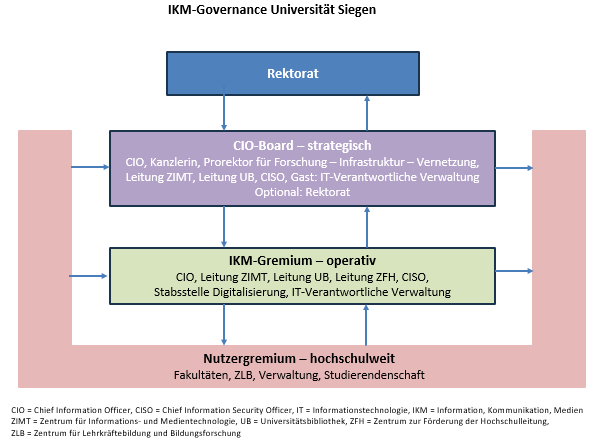 IKM-Governance Universität Siegen

Rektorat

CIO-Board – strategisch
CIO, Kanzlerin, Prorektor für Forschung – Infrastruktur – Vernetzung, Leitung ZIMT, Leitung UB, CISO, Gast: IT-Verantwortliche Verwaltung
Optional: Rektorat

IKM-Gremium – operativ
CIO, Leitung ZIMT, Leitung UB, Leitung ZFH, CISO, Stabsstelle Digitalisierung, IT-Verantwortliche Verwaltung

Nutzergremium – hochschulweit
Fakultäten, ZLB, Verwaltung, Studierendenschaft

CIO = Chief Information Officer, CISO = Chief Information Security Officer, IT = Informationstechnologie, IKM = Information, Kommunikation, Medien
ZIMT = Zentrum für Informations- und Medientechnologie, UB = Universitätsbibliothek, ZFH = Zentrum zur Förderung der Hochschulleitung,
ZLB = Zentrum für Lehrkräftebildung und Bildungsforschung